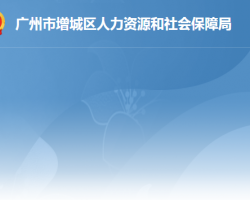 广州市增城区人力资源和社会保障局